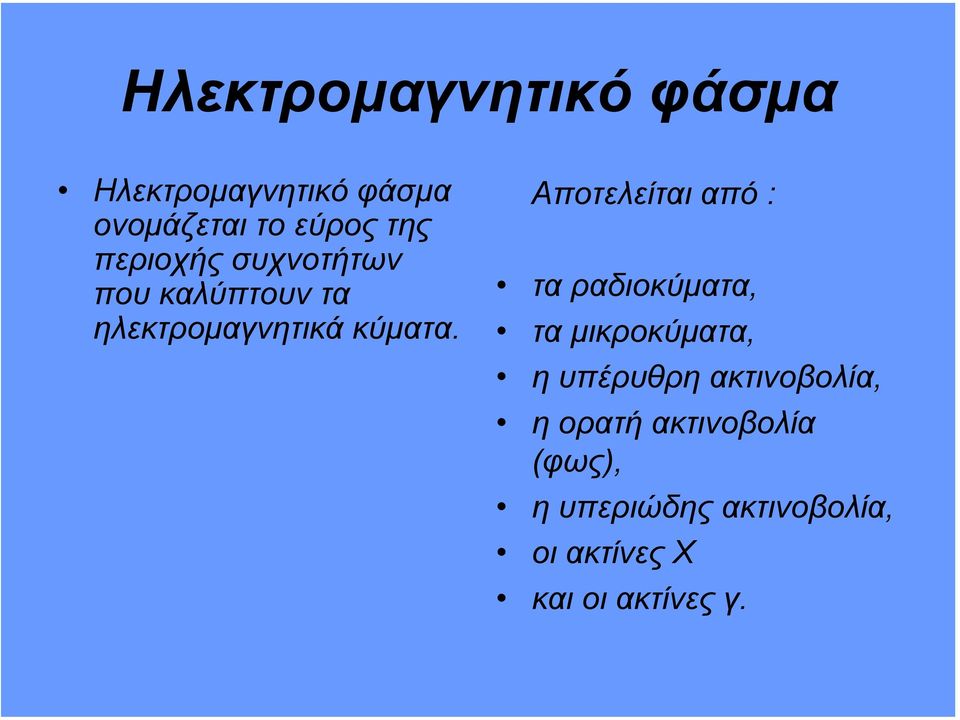 Ηλεκτρομαγνητικό φάσμα

• Ηλεκτρομαγνητικό φάσμα ονομάζεται το εύρος της περιοχής συχνοτήτων που καλύπτουν τα ηλεκτρομαγνητικά κύματα.

Αποτελείται από :

• τα ραδιοκύματα,
• τα μικροκύματα,
• η υπέρυθρη ακτινοβολία,
• η ορατή ακτινοβολία (φως),
• η υπεριώδης ακτινοβολία,
• οι ακτίνες Χ
• και οι ακτίνες γ.